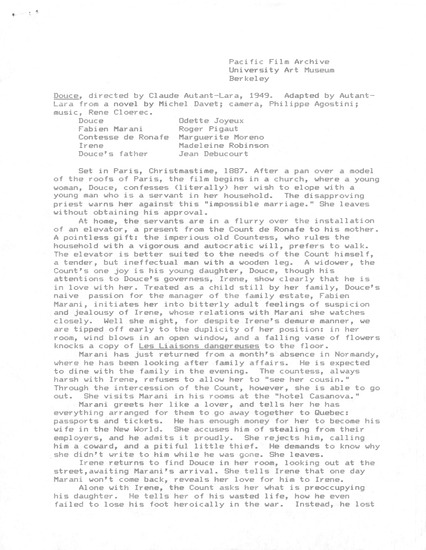 Pacific Film Archive
University Art Museum
Berkeley

Douce, directed by Claude Autant-Lara, 1949. Adapted by Autant-Lara from a novel by Michel Davet; camera, Philippe Agostini; music, Rene Cloerec.

| | |
|---|---|
| Douce | Odette Joyeux |
| Fabien Marani | Roger Pigaut |
| Contesse de Ronafe | Marguerite Moreno |
| Irene | Madeleine Robinson |
| Douce's father | Jean Debucourt |

Set in Paris, Christmastime, 1887. After a pan over a model of the roofs of Paris, the film begins in a church, where a young woman, Douce, confesses (literally) her wish to elope with a young man who is a servant in her household. The disapproving priest warns her against this "impossible marriage." She leaves without obtaining his approval.

At home, the servants are in a flurry over the installation of an elevator, a present from the Count de Ronafe to his mother. A pointless gift: the imperious old Countess, who rules the household with a vigorous and autocratic will, prefers to walk. The elevator is better suited to the needs of the Count himself, a tender, but ineffectual man with a wooden leg. A widower, the Count's one joy is his young daughter, Douce, though his attentions to Douce's governess, Irene, show clearly that he is in love with her. Treated as a child still by her family, Douce's naive passion for the manager of the family estate, Fabien Marani, initiates her into bitterly adult feelings of suspicion and jealousy of Irene, whose relations with Marani she watches closely. Well she might, for despite Irene's demure manner, we are tipped off early to the duplicity of her position: in her room, wind blows in an open window, and a falling vase of flowers knocks a copy of Les Liaisons dangereuses to the floor.

Marani has just returned from a month's absence in Normandy, where he has been looking after family affairs. He is expected to dine with the family in the evening. The countess, always harsh with Irene, refuses to allow her to "see her cousin." Through the intercession of the Count, however, she is able to go out. She visits Marani in his rooms at the "hotel Casanova."

Marani greets her like a lover, and tells her he has everything arranged for them to go away together to Quebec: passports and tickets. He has enough money for her to become his wife in the New World. She accuses him of stealing from their employers, and he admits it proudly. She rejects him, calling him a coward, and a pitiful little thief. He demands to know why she didn't write to him while he was gone. She leaves.

Irene returns to find Douce in her room, looking out at the street,awaiting Marani's arrival. She tells Irene that one day Marani won't come back, reveals her love for him to Irene.

Alone with Irene, the Count asks her what is preoccupying his daughter. He tells her of his wasted life, how he even failed to lose his foot heroically in the war. Instead, he lost